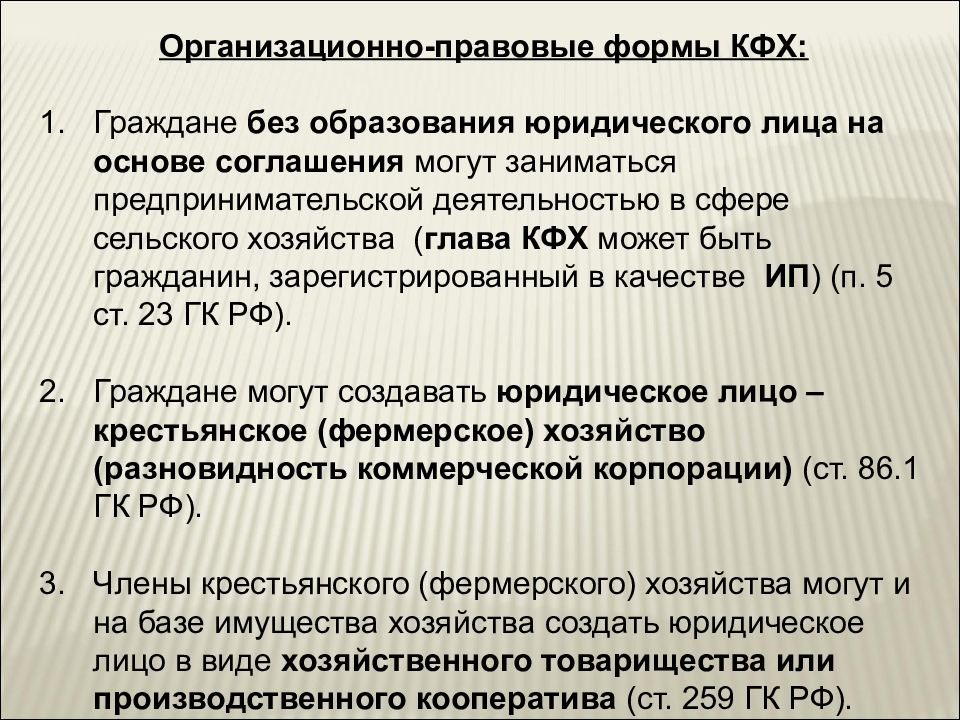 Организационно-правовые формы КФХ:

1. Граждане без образования юридического лица на основе соглашения могут заниматься предпринимательской деятельностью в сфере сельского хозяйства (глава КФХ может быть гражданин, зарегистрированный в качестве ИП) (п. 5 ст. 23 ГК РФ).

2. Граждане могут создавать юридическое лицо – крестьянское (фермерское) хозяйство (разновидность коммерческой корпорации) (ст. 86.1 ГК РФ).

3. Члены крестьянского (фермерского) хозяйства могут и на базе имущества хозяйства создать юридическое лицо в виде хозяйственного товарищества или производственного кооператива (ст. 259 ГК РФ).